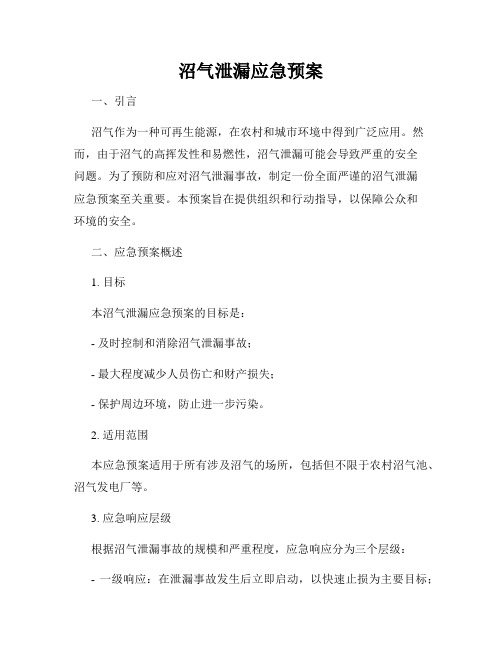 沼气泄漏应急预案

一、引言

沼气作为一种可再生能源，在农村和城市环境中得到广泛应用。然而，由于沼气的高挥发性和易燃性，沼气泄漏可能会导致严重的安全问题。为了预防和应对沼气泄漏事故，制定一份全面严谨的沼气泄漏应急预案至关重要。本预案旨在提供组织和行动指导，以保障公众和环境的安全。

二、应急预案概述

1. 目标

本沼气泄漏应急预案的目标是：

- 及时控制和消除沼气泄漏事故；

- 最大程度减少人员伤亡和财产损失；

- 保护周边环境，防止进一步污染。

2. 适用范围

本应急预案适用于所有涉及沼气的场所，包括但不限于农村沼气池、沼气发电厂等。

3. 应急响应层级

根据沼气泄漏事故的规模和严重程度，应急响应分为三个层级：

- 一级响应：在泄漏事故发生后立即启动，以快速止损为主要目标；